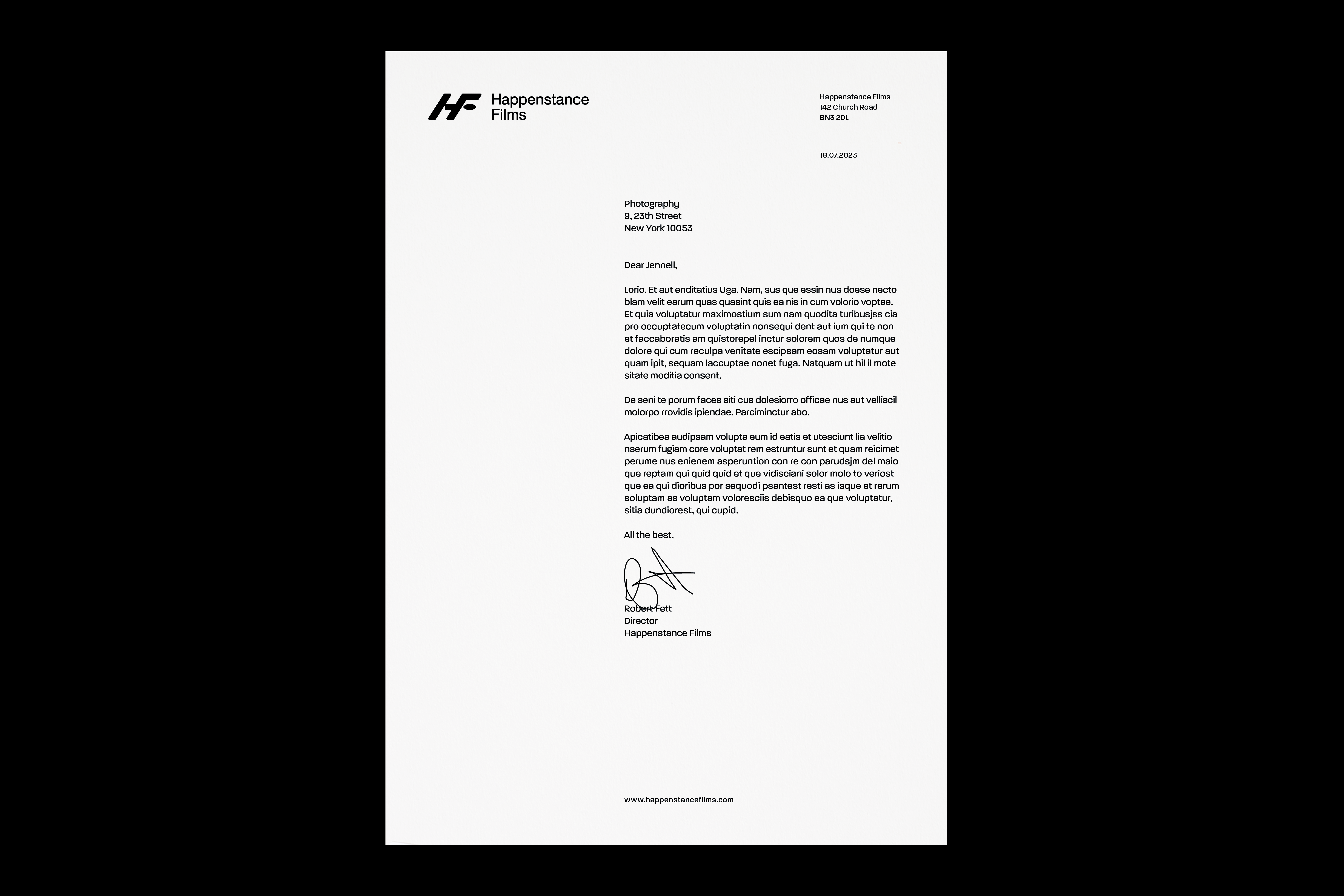 Happenstance Films

Happenstance Films
142 Church Road
BN3 2DL

18.07.2023

Photography
9, 23th Street
New York 10053

Dear Jennell,

Lorio. Et aut enditatius Uga. Nam, sus que essin nus doese necto blam velit earum quas quasint quis ea nis in cum volorio voptae. Et quia voluptatur maximostium sum nam quodita turibusjss cia pro occuptatecum voluptatin nonsequi dent aut ium qui te non et faccaboratis am quistorepel inctur solorem quos de numque dolore qui cum reculpa venitate escipsam eosam voluptatur aut quam ipit, sequam laccuptae nonet fuga. Natquam ut hil il mote sitate moditia consent.

De seni te porum faces siti cus dolesiorro officae nus aut velliscil molorpo rrovidis ipiendae. Parciminctur abo.

Apicatibea audipsam volupta eum id eatis et utesciunt lia velitio nserum fugiam core voluptat rem estruntur sunt et quam reicimet perume nus enienem asperuntion con re con parudsjm del maio que reptam qui quid quid et que vidisciani solor molo to veriost que ea qui dioribus por sequodi psantest resti as isque et rerum soluptam as voluptam voloresciis debisquo ea que voluptatur, sitia dundiorest, qui cupid.

All the best,

Robert Fett
Director
Happenstance Films

www.happenstancefilms.com